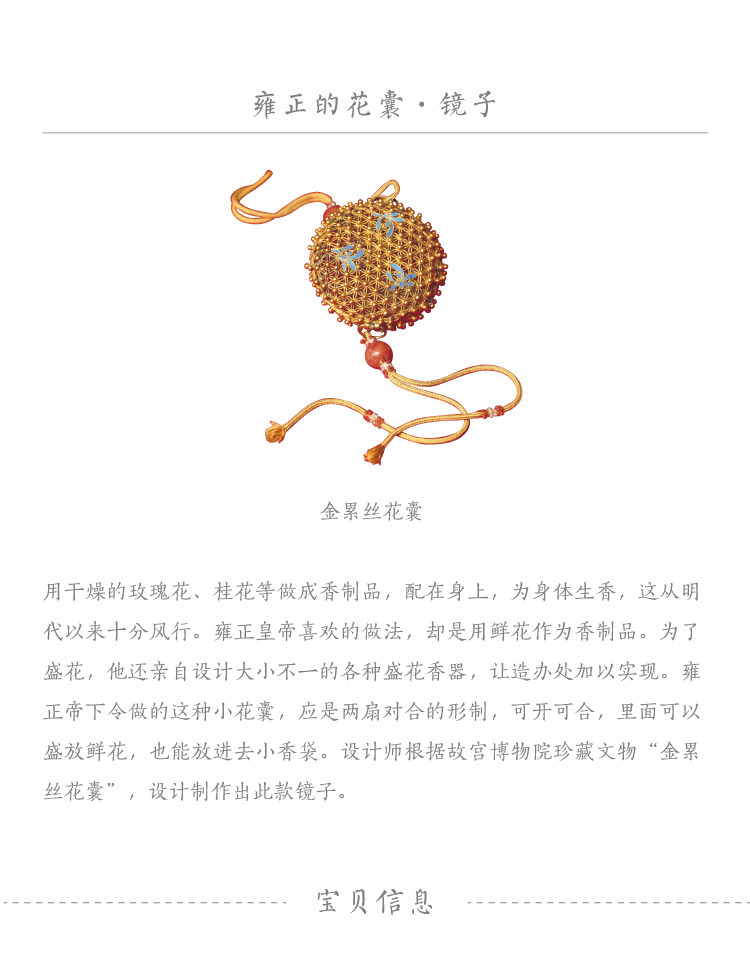 雍正的花囊·镜子

金累丝花囊

用干燥的玫瑰花、桂花等做成香制品，配在身上，为身体生香，这从明代以来十分风行。雍正皇帝喜欢的做法，却是用鲜花作为香制品。为了盛花，他还亲自设计大小不一的各种盛花香器，让造办处加以实现。雍正帝下令做的这种小花囊，应是两扇对合的形制，可开可合，里面可以盛放鲜花，也能放进去小香袋。设计师根据故宫博物院珍藏文物“金累丝花囊”，设计制作出此款镜子。

宝贝信息